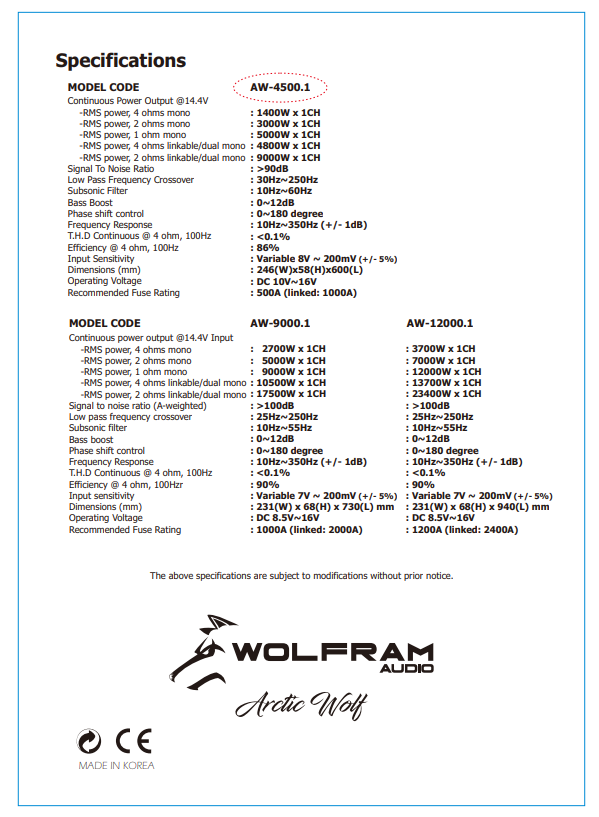 Specifications

| MODEL CODE | AW-4500.1 |
|---|---|
| Continuous Power Output @14.4V | |
| -RMS power, 4 ohms mono | : 1400W x 1CH |
| -RMS power, 2 ohms mono | : 3000W x 1CH |
| -RMS power, 1 ohm mono | : 5000W x 1CH |
| -RMS power, 4 ohms linkable/dual mono | : 4800W x 1CH |
| -RMS power, 2 ohms linkable/dual mono | : 9000W x 1CH |
| Signal To Noise Ratio | : >90dB |
| Low Pass Frequency Crossover | : 30Hz~250Hz |
| Subsonic Filter | : 10Hz~60Hz |
| Bass Boost | : 0~12dB |
| Phase shift control | : 0~180 degree |
| Frequency Response | : 10Hz~350Hz (+/- 1dB) |
| T.H.D Continuous @ 4 ohm, 100Hz | : <0.1% |
| Efficiency @ 4 ohm, 100Hz | : 86% |
| Input Sensitivity | : Variable 8V ~ 200mV (+/- 5%) |
| Dimensions (mm) | : 246(W)x58(H)x600(L) |
| Operating Voltage | : DC 10V~16V |
| Recommended Fuse Rating | : 500A (linked: 1000A) |

| MODEL CODE | AW-9000.1 | AW-12000.1 |
|---|---|---|
| Continuous power output @14.4V Input | | |
| -RMS power, 4 ohms mono | : 2700W x 1CH | : 3700W x 1CH |
| -RMS power, 2 ohms mono | : 5000W x 1CH | : 7000W x 1CH |
| -RMS power, 1 ohm mono | : 9000W x 1CH | : 12000W x 1CH |
| -RMS power, 4 ohms linkable/dual mono | : 10500W x 1CH | : 13700W x 1CH |
| -RMS power, 2 ohms linkable/dual mono | : 17500W x 1CH | : 23400W x 1CH |
| Signal to noise ratio (A-weighted) | : >100dB | : >100dB |
| Low pass frequency crossover | : 25Hz~250Hz | : 25Hz~250Hz |
| Subsonic filter | : 10Hz~55Hz | : 10Hz~55Hz |
| Bass boost | : 0~12dB | : 0~12dB |
| Phase shift control | : 0~180 degree | : 0~180 degree |
| Frequency Response | : 10Hz~350Hz (+/- 1dB) | : 10Hz~350Hz (+/- 1dB) |
| T.H.D Continuous @ 4 ohm, 100Hz | : <0.1% | : <0.1% |
| Efficiency @ 4 ohm, 100Hzr | : 90% | : 90% |
| Input sensitivity | : Variable 7V ~ 200mV (+/- 5%) | : Variable 7V ~ 200mV (+/- 5%) |
| Dimensions (mm) | : 231(W) x 68(H) x 730(L) mm | : 231(W) x 68(H) x 940(L) mm |
| Operating Voltage | : DC 8.5V~16V | : DC 8.5V~16V |
| Recommended Fuse Rating | : 1000A (linked: 2000A) | : 1200A (linked: 2400A) |

The above specifications are subject to modifications without prior notice.

WOLFRAM AUDIO

Arctic Wolf

CE

MADE IN KOREA